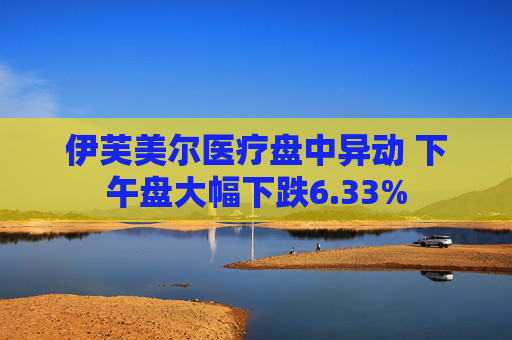 伊芙美尔医疗盘中异动 下午盘大幅下跌6.33%